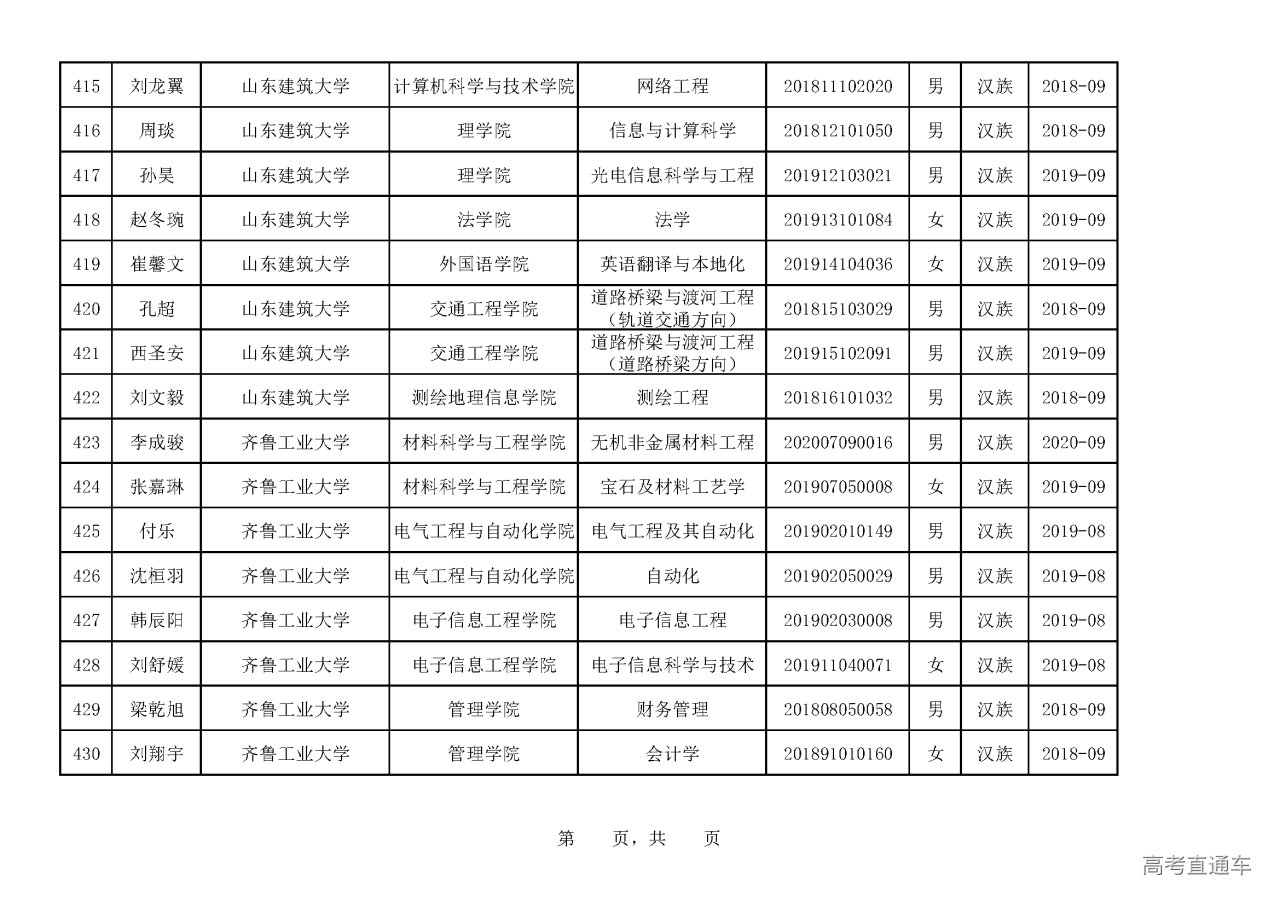 | 415 | 刘龙翼 | 山东建筑大学 | 计算机科学与技术学院 | 网络工程 | 201811102020 | 男 | 汉族 | 2018-09 |
|---|---|---|---|---|---|---|---|---|
| 416 | 周琰 | 山东建筑大学 | 理学院 | 信息与计算科学 | 201812101050 | 男 | 汉族 | 2018-09 |
| 417 | 孙昊 | 山东建筑大学 | 理学院 | 光电信息科学与工程 | 201912103021 | 男 | 汉族 | 2019-09 |
| 418 | 赵冬琬 | 山东建筑大学 | 法学院 | 法学 | 201913101084 | 女 | 汉族 | 2019-09 |
| 419 | 崔馨文 | 山东建筑大学 | 外国语学院 | 英语翻译与本地化 | 201914104036 | 女 | 汉族 | 2019-09 |
| 420 | 孔超 | 山东建筑大学 | 交通工程学院 | 道路桥梁与渡河工程（轨道交通方向） | 201815103029 | 男 | 汉族 | 2018-09 |
| 421 | 西圣安 | 山东建筑大学 | 交通工程学院 | 道路桥梁与渡河工程（道路桥梁方向） | 201915102091 | 男 | 汉族 | 2019-09 |
| 422 | 刘文毅 | 山东建筑大学 | 测绘地理信息学院 | 测绘工程 | 201816101032 | 男 | 汉族 | 2018-09 |
| 423 | 李成骏 | 齐鲁工业大学 | 材料科学与工程学院 | 无机非金属材料工程 | 202007090016 | 男 | 汉族 | 2020-09 |
| 424 | 张嘉琳 | 齐鲁工业大学 | 材料科学与工程学院 | 宝石及材料工艺学 | 201907050008 | 女 | 汉族 | 2019-09 |
| 425 | 付乐 | 齐鲁工业大学 | 电气工程与自动化学院 | 电气工程及其自动化 | 201902010149 | 男 | 汉族 | 2019-08 |
| 426 | 沈桓羽 | 齐鲁工业大学 | 电气工程与自动化学院 | 自动化 | 201902050029 | 男 | 汉族 | 2019-08 |
| 427 | 韩辰阳 | 齐鲁工业大学 | 电子信息工程学院 | 电子信息工程 | 201902030008 | 男 | 汉族 | 2019-08 |
| 428 | 刘舒媛 | 齐鲁工业大学 | 电子信息工程学院 | 电子信息科学与技术 | 201911040071 | 女 | 汉族 | 2019-08 |
| 429 | 梁乾旭 | 齐鲁工业大学 | 管理学院 | 财务管理 | 201808050058 | 男 | 汉族 | 2018-09 |
| 430 | 刘翔宇 | 齐鲁工业大学 | 管理学院 | 会计学 | 201891010160 | 女 | 汉族 | 2018-09 |

第 页，共 页

高考直通车